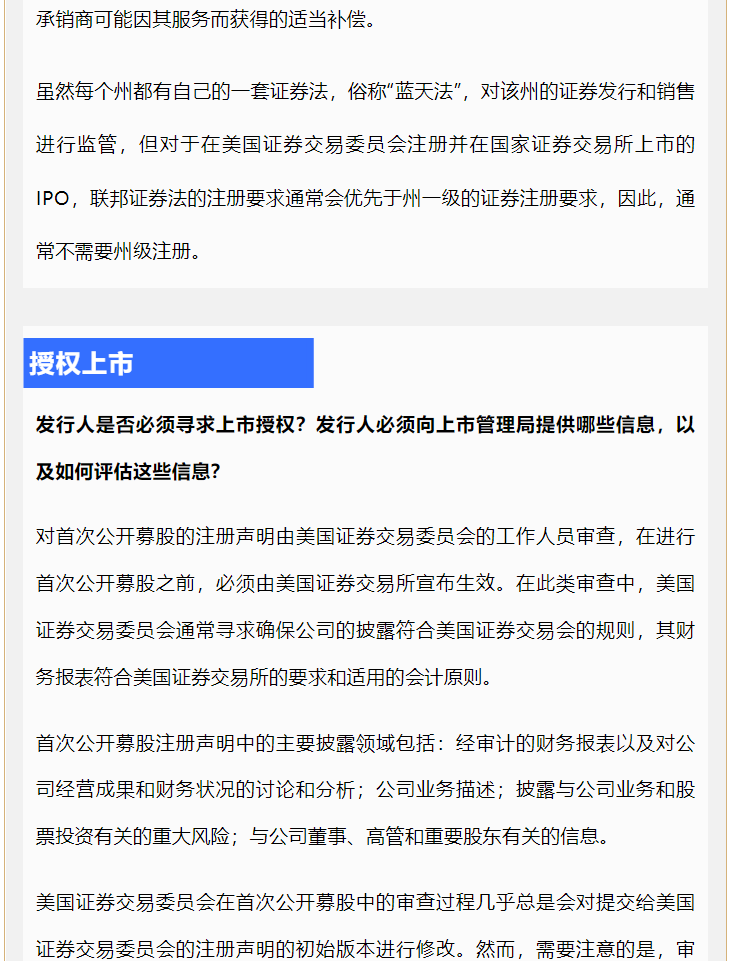 承销商可能因其服务而获得的适当补偿。

虽然每个州都有自己的一套证券法，俗称“蓝天法”，对该州的证券发行和销售进行监管，但对于在美国证券交易委员会注册并在国家证券交易所上市的IPO，联邦证券法的注册要求通常会优先于州一级的证券注册要求，因此，通常不需要州级注册。

授权上市

发行人是否必须寻求上市授权？发行人必须向上市管理局提供哪些信息，以及如何评估这些信息？

对首次公开募股的注册声明由美国证券交易委员会的工作人员审查，在进行首次公开募股之前，必须由美国证券交易所宣布生效。在此类审查中，美国证券交易委员会通常寻求确保公司的披露符合美国证券交易会的规则，其财务报表符合美国证券交易所的要求和适用的会计原则。

首次公开募股注册声明中的主要披露领域包括：经审计的财务报表以及对公司经营成果和财务状况的讨论和分析；公司业务描述；披露与公司业务和股票投资有关的重大风险；与公司董事、高管和重要股东有关的信息。

美国证券交易委员会在首次公开募股中的审查过程几乎总是会对提交给美国证券交易委员会的注册声明的初始版本进行修改。然而，需要注意的是，审